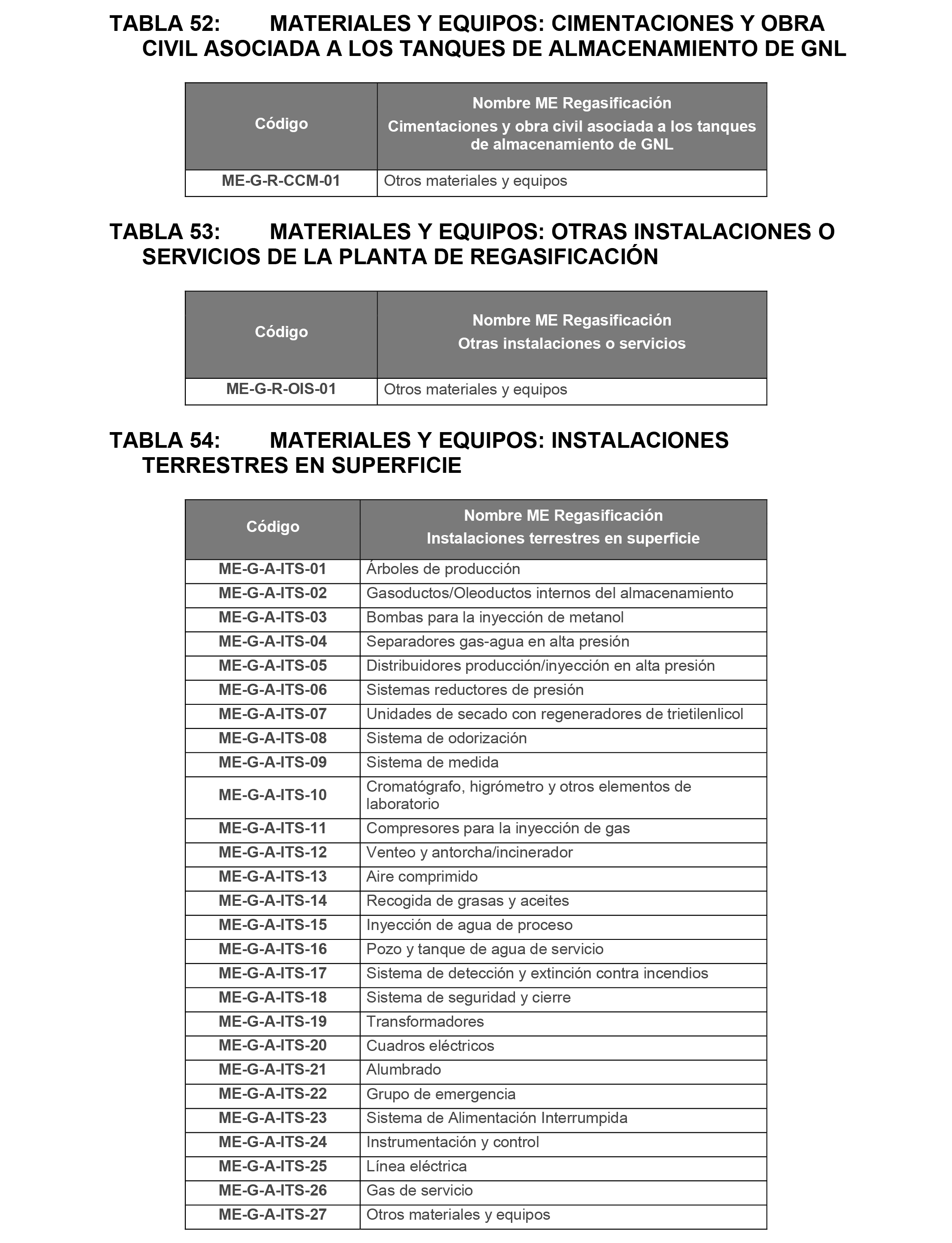 TABLA 52: MATERIALES Y EQUIPOS: CIMENTACIONES Y OBRA CIVIL ASOCIADA A LOS TANQUES DE ALMACENAMIENTO DE GNL

| Código | Nombre ME Regasificación Cimentaciones y obra civil asociada a los tanques de almacenamiento de GNL |
|---|---|
| ME-G-R-CCM-01 | Otros materiales y equipos |

TABLA 53: MATERIALES Y EQUIPOS: OTRAS INSTALACIONES O SERVICIOS DE LA PLANTA DE REGASIFICACIÓN

| Código | Nombre ME Regasificación Otras instalaciones o servicios |
|---|---|
| ME-G-R-OIS-01 | Otros materiales y equipos |

TABLA 54: MATERIALES Y EQUIPOS: INSTALACIONES TERRESTRES EN SUPERFICIE

| Código | Nombre ME Regasificación Instalaciones terrestres en superficie |
|---|---|
| ME-G-A-ITS-01 | Árboles de producción |
| ME-G-A-ITS-02 | Gasoductos/Oleoductos internos del almacenamiento |
| ME-G-A-ITS-03 | Bombas para la inyección de metanol |
| ME-G-A-ITS-04 | Separadores gas-agua en alta presión |
| ME-G-A-ITS-05 | Distribuidores producción/inyección en alta presión |
| ME-G-A-ITS-06 | Sistemas reductores de presión |
| ME-G-A-ITS-07 | Unidades de secado con regeneradores de trietilenlicol |
| ME-G-A-ITS-08 | Sistema de odorización |
| ME-G-A-ITS-09 | Sistema de medida |
| ME-G-A-ITS-10 | Cromatógrafo, higrómetro y otros elementos de laboratorio |
| ME-G-A-ITS-11 | Compresores para la inyección de gas |
| ME-G-A-ITS-12 | Venteo y antorcha/incinerador |
| ME-G-A-ITS-13 | Aire comprimido |
| ME-G-A-ITS-14 | Recogida de grasas y aceites |
| ME-G-A-ITS-15 | Inyección de agua de proceso |
| ME-G-A-ITS-16 | Pozo y tanque de agua de servicio |
| ME-G-A-ITS-17 | Sistema de detección y extinción contra incendios |
| ME-G-A-ITS-18 | Sistema de seguridad y cierre |
| ME-G-A-ITS-19 | Transformadores |
| ME-G-A-ITS-20 | Cuadros eléctricos |
| ME-G-A-ITS-21 | Alumbrado |
| ME-G-A-ITS-22 | Grupo de emergencia |
| ME-G-A-ITS-23 | Sistema de Alimentación Interrumpida |
| ME-G-A-ITS-24 | Instrumentación y control |
| ME-G-A-ITS-25 | Línea eléctrica |
| ME-G-A-ITS-26 | Gas de servicio |
| ME-G-A-ITS-27 | Otros materiales y equipos |